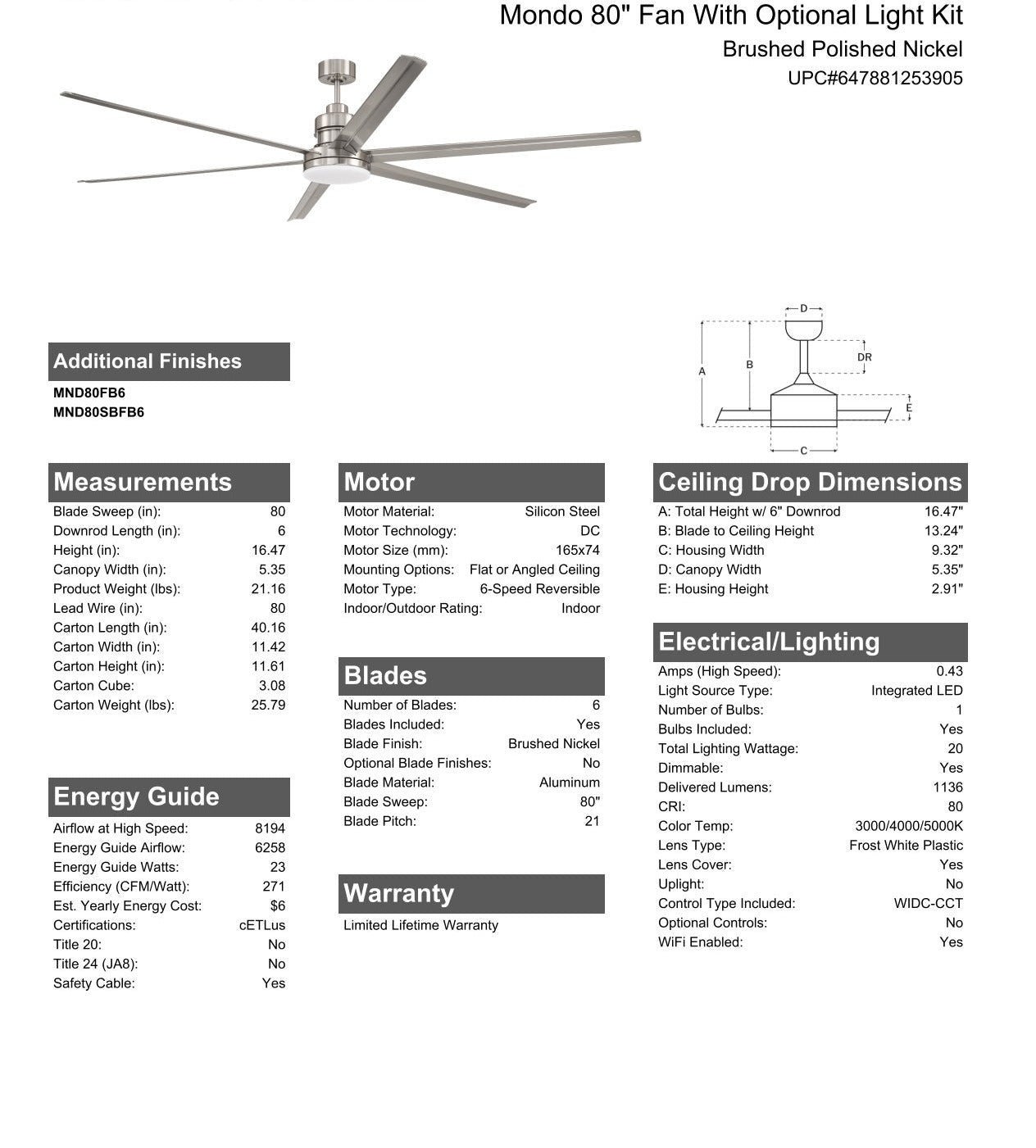 Mondo 80" Fan With Optional Light Kit
Brushed Polished Nickel
UPC#647881253905

D
DR
A
B
E
C

Additional Finishes
MND80FB6
MND80SBFB6

Measurements

| | |
|---|---|
| Blade Sweep (in): | 80 |
| Downrod Length (in): | 6 |
| Height (in): | 16.47 |
| Canopy Width (in): | 5.35 |
| Product Weight (lbs): | 21.16 |
| Lead Wire (in): | 80 |
| Carton Length (in): | 40.16 |
| Carton Width (in): | 11.42 |
| Carton Height (in): | 11.61 |
| Carton Cube: | 3.08 |
| Carton Weight (lbs): | 25.79 |

Energy Guide

| | |
|---|---|
| Airflow at High Speed: | 8194 |
| Energy Guide Airflow: | 6258 |
| Energy Guide Watts: | 23 |
| Efficiency (CFM/Watt): | 271 |
| Est. Yearly Energy Cost: | $6 |
| Certifications: | cETLus |
| Title 20: | No |
| Title 24 (JA8): | No |
| Safety Cable: | Yes |

Motor

| | |
|---|---|
| Motor Material: | Silicon Steel |
| Motor Technology: | DC |
| Motor Size (mm): | 165x74 |
| Mounting Options: | Flat or Angled Ceiling |
| Motor Type: | 6-Speed Reversible |
| Indoor/Outdoor Rating: | Indoor |

Blades

| | |
|---|---|
| Number of Blades: | 6 |
| Blades Included: | Yes |
| Blade Finish: | Brushed Nickel |
| Optional Blade Finishes: | No |
| Blade Material: | Aluminum |
| Blade Sweep: | 80" |
| Blade Pitch: | 21 |

Warranty
Limited Lifetime Warranty

Ceiling Drop Dimensions

| | |
|---|---|
| A: Total Height w/ 6" Downrod | 16.47" |
| B: Blade to Ceiling Height | 13.24" |
| C: Housing Width | 9.32" |
| D: Canopy Width | 5.35" |
| E: Housing Height | 2.91" |

Electrical/Lighting

| | |
|---|---|
| Amps (High Speed): | 0.43 |
| Light Source Type: | Integrated LED |
| Number of Bulbs: | 1 |
| Bulbs Included: | Yes |
| Total Lighting Wattage: | 20 |
| Dimmable: | Yes |
| Delivered Lumens: | 1136 |
| CRI: | 80 |
| Color Temp: | 3000/4000/5000K |
| Lens Type: | Frost White Plastic |
| Lens Cover: | Yes |
| Uplight: | No |
| Control Type Included: | WIDC-CCT |
| Optional Controls: | No |
| WiFi Enabled: | Yes |